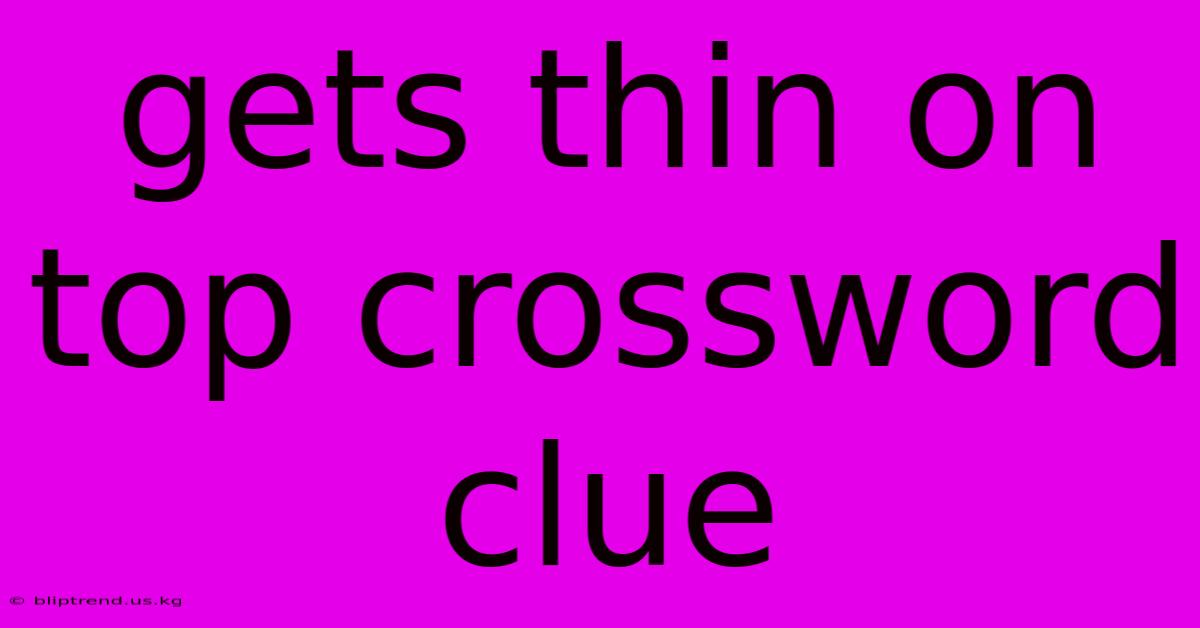 gets thin on top crossword clue

© bliptrend.us.kg